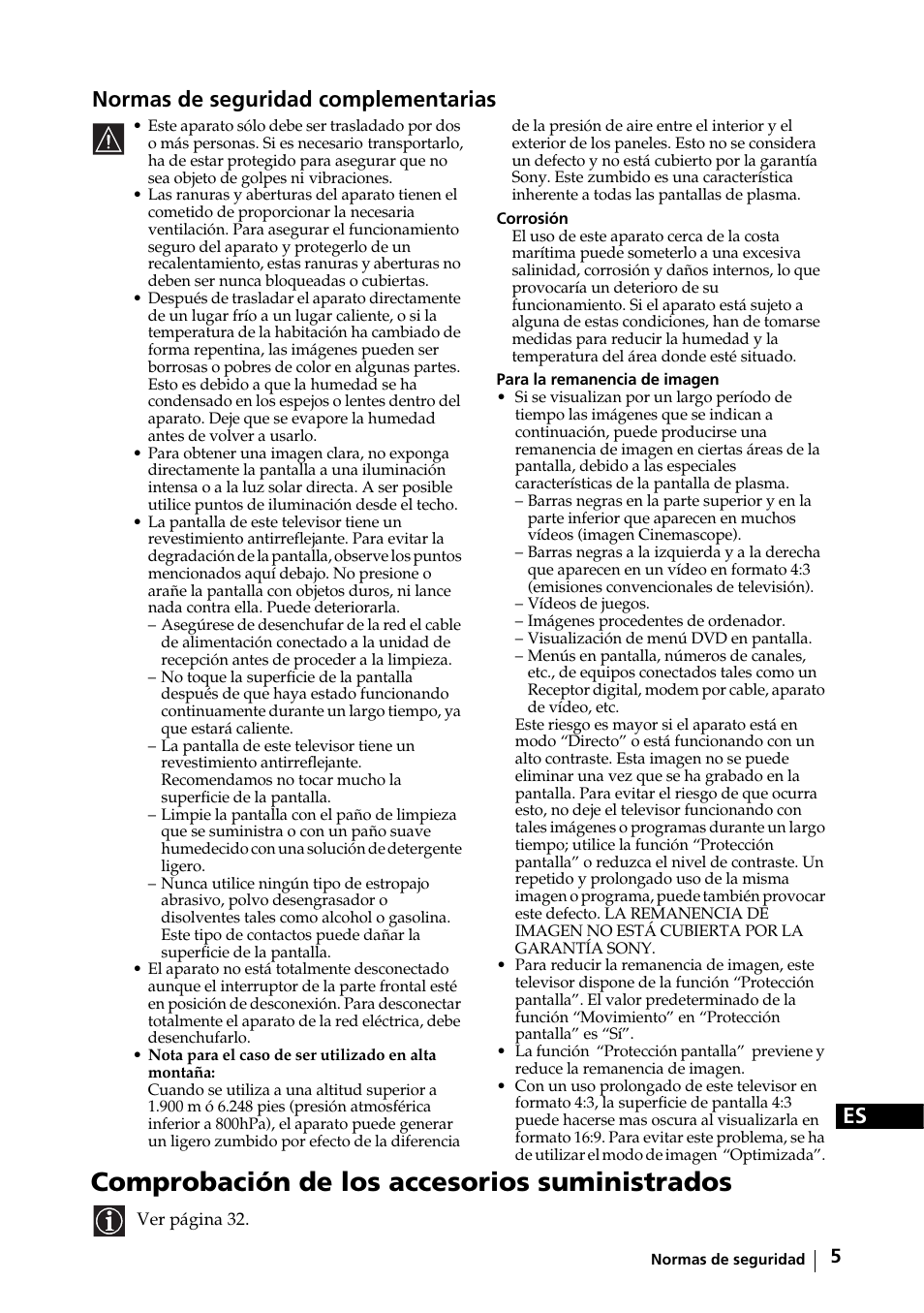 Normas de seguridad complementarias

• Este aparato sólo debe ser trasladado por dos o más personas. Si es necesario transportarlo, ha de estar protegido para asegurar que no sea objeto de golpes ni vibraciones.
• Las ranuras y aberturas del aparato tienen el cometido de proporcionar la necesaria ventilación. Para asegurar el funcionamiento seguro del aparato y protegerlo de un recalentamiento, estas ranuras y aberturas no deben ser nunca bloqueadas o cubiertas.
• Después de trasladar el aparato directamente de un lugar frío a un lugar caliente, o si la temperatura de la habitación ha cambiado de forma repentina, las imágenes pueden ser borrosas o pobres de color en algunas partes. Esto es debido a que la humedad se ha condensado en los espejos o lentes dentro del aparato. Deje que se evapore la humedad antes de volver a usarlo.
• Para obtener una imagen clara, no exponga directamente la pantalla a una iluminación intensa o a la luz solar directa. A ser posible utilice puntos de iluminación desde el techo.
• La pantalla de este televisor tiene un revestimiento antirreflejante. Para evitar la degradación de la pantalla, observe los puntos mencionados aquí debajo. No presione o arañe la pantalla con objetos duros, ni lance nada contra ella. Puede deteriorarla.
– Asegúrese de desenchufar de la red el cable de alimentación conectado a la unidad de recepción antes de proceder a la limpieza.
– No toque la superficie de la pantalla después de que haya estado funcionando continuamente durante un largo tiempo, ya que estará caliente.
– La pantalla de este televisor tiene un revestimiento antirreflejante. Recomendamos no tocar mucho la superficie de la pantalla.
– Limpie la pantalla con el paño de limpieza que se suministra o con un paño suave humedecido con una solución de detergente ligero.
– Nunca utilice ningún tipo de estropajo abrasivo, polvo desengrasador o disolventes tales como alcohol o gasolina. Este tipo de contactos puede dañar la superficie de la pantalla.
• El aparato no está totalmente desconectado aunque el interruptor de la parte frontal esté en posición de desconexión. Para desconectar totalmente el aparato de la red eléctrica, debe desenchufarlo.
• Nota para el caso de ser utilizado en alta montaña:
Cuando se utiliza a una altitud superior a 1.900 m ó 6.248 pies (presión atmosférica inferior a 800hPa), el aparato puede generar un ligero zumbido por efecto de la diferencia de la presión de aire entre el interior y el exterior de los paneles. Esto no se considera un defecto y no está cubierto por la garantía Sony. Este zumbido es una característica inherente a todas las pantallas de plasma.

Corrosión
El uso de este aparato cerca de la costa marítima puede someterlo a una excesiva salinidad, corrosión y daños internos, lo que provocaría un deterioro de su funcionamiento. Si el aparato está sujeto a alguna de estas condiciones, han de tomarse medidas para reducir la humedad y la temperatura del área donde esté situado.

Para la remanencia de imagen
• Si se visualizan por un largo período de tiempo las imágenes que se indican a continuación, puede producirse una remanencia de imagen en ciertas áreas de la pantalla, debido a las especiales características de la pantalla de plasma.
– Barras negras en la parte superior y en la parte inferior que aparecen en muchos vídeos (imagen Cinemascope).
– Barras negras a la izquierda y a la derecha que aparecen en un vídeo en formato 4:3 (emisiones convencionales de televisión).
– Vídeos de juegos.
– Imágenes procedentes de ordenador.
– Visualización de menú DVD en pantalla.
– Menús en pantalla, números de canales, etc., de equipos conectados tales como un Receptor digital, modem por cable, aparato de vídeo, etc.
Este riesgo es mayor si el aparato está en modo “Directo” o está funcionando con un alto contraste. Esta imagen no se puede eliminar una vez que se ha grabado en la pantalla. Para evitar el riesgo de que ocurra esto, no deje el televisor funcionando con tales imágenes o programas durante un largo tiempo; utilice la función “Protección pantalla” o reduzca el nivel de contraste. Un repetido y prolongado uso de la misma imagen o programa, puede también provocar este defecto. LA REMANENCIA DE IMAGEN NO ESTÁ CUBIERTA POR LA GARANTÍA SONY.
• Para reducir la remanencia de imagen, este televisor dispone de la función “Protección pantalla”. El valor predeterminado de la función “Movimiento” en “Protección pantalla” es “Sí”.
• La función “Protección pantalla” previene y reduce la remanencia de imagen.
• Con un uso prolongado de este televisor en formato 4:3, la superficie de pantalla 4:3 puede hacerse mas oscura al visualizarla en formato 16:9. Para evitar este problema, se ha de utilizar el modo de imagen “Optimizada”.

ES

Comprobación de los accesorios suministrados

Ver página 32.

Normas de seguridad 5